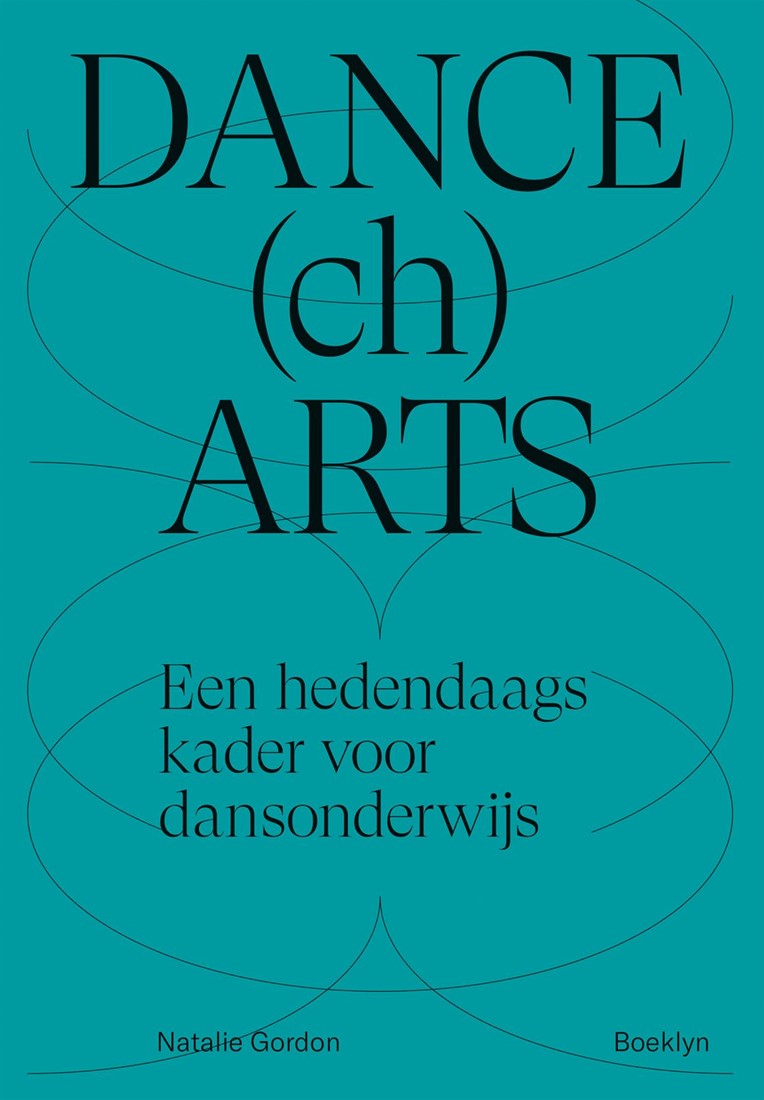 DANCE
(ch)
ARTS

Een hedendaags
kader voor
dansonderwijs

Natalie Gordon

Boeklyn